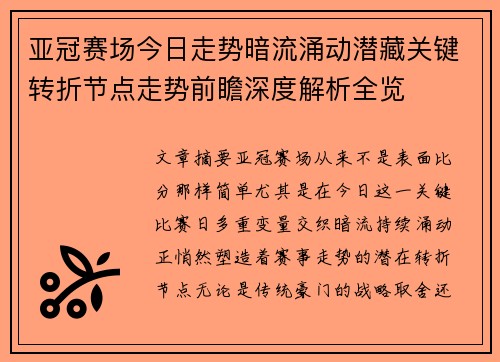 亚冠赛场今日走势暗流涌动潜藏关键转折节点走势前瞻深度解析全览

文章摘要亚冠赛场从来不是表面比分那样简单尤其是在今日这一关键比赛日多重变量交织暗流持续涌动正悄然塑造着赛事走势的潜在转折节点无论是传统豪门的战略取舍还